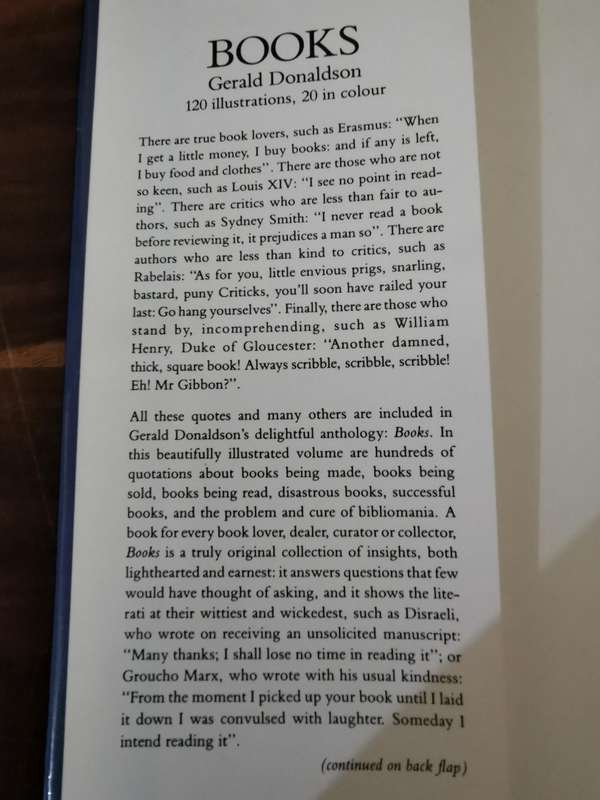 BOOKS
Gerald Donaldson
120 illustrations, 20 in colour

There are true book lovers, such as Erasmus: "When I get a little money, I buy books: and if any is left, I buy food and clothes". There are those who are not so keen, such as Louis XIV: "I see no point in reading". There are critics who are less than fair to authors, such as Sydney Smith: "I never read a book before reviewing it, it prejudices a man so". There are authors who are less than kind to critics, such as Rabelais: "As for you, little envious prigs, snarling, bastard, puny Criticks, you'll soon have railed your last: Go hang yourselves". Finally, there are those who stand by, incomprehending, such as William Henry, Duke of Gloucester: "Another damned, thick, square book! Always scribble, scribble, scribble! Eh! Mr Gibbon?".

All these quotes and many others are included in Gerald Donaldson's delightful anthology: Books. In this beautifully illustrated volume are hundreds of quotations about books being made, books being sold, books being read, disastrous books, successful books, and the problem and cure of bibliomania. A book for every book lover, dealer, curator or collector, Books is a truly original collection of insights, both lighthearted and earnest: it answers questions that few would have thought of asking, and it shows the literati at their wittiest and wickedest, such as Disraeli, who wrote on receiving an unsolicited manuscript: "Many thanks; I shall lose no time in reading it"; or Groucho Marx, who wrote with his usual kindness: "From the moment I picked up your book until I laid it down I was convulsed with laughter. Someday I intend reading it".

(continued on back flap)